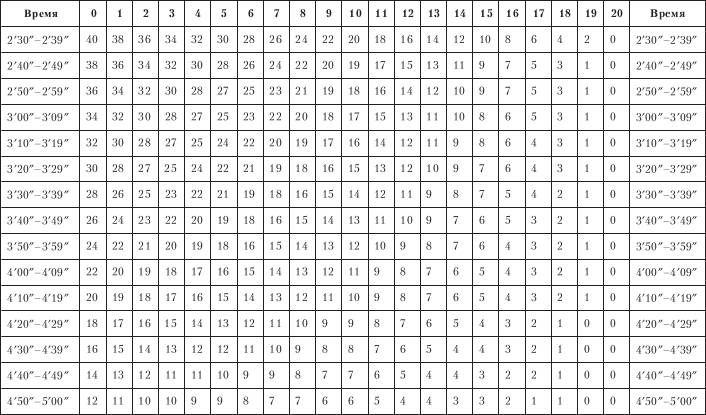 | Время | 0 | 1 | 2 | 3 | 4 | 5 | 6 | 7 | 8 | 9 | 10 | 11 | 12 | 13 | 14 | 15 | 16 | 17 | 18 | 19 | 20 | Время |
|---|---|---|---|---|---|---|---|---|---|---|---|---|---|---|---|---|---|---|---|---|---|---|
| 2'30"–2'39" | 40 | 38 | 36 | 34 | 32 | 30 | 28 | 26 | 24 | 22 | 20 | 18 | 16 | 14 | 12 | 10 | 8 | 6 | 4 | 2 | 0 | 2'30"–2'39" |
| 2'40"–2'49" | 38 | 36 | 34 | 32 | 30 | 28 | 26 | 24 | 22 | 20 | 19 | 17 | 15 | 13 | 11 | 9 | 7 | 5 | 3 | 1 | 0 | 2'40"–2'49" |
| 2'50"–2'59" | 36 | 34 | 32 | 30 | 28 | 27 | 25 | 23 | 21 | 19 | 18 | 16 | 14 | 12 | 10 | 9 | 7 | 5 | 3 | 1 | 0 | 2'50"–2'59" |
| 3'00"–3'09" | 34 | 32 | 30 | 28 | 27 | 25 | 23 | 22 | 20 | 18 | 17 | 15 | 13 | 11 | 10 | 8 | 6 | 5 | 3 | 1 | 0 | 3'00"–3'09" |
| 3'10"–3'19" | 32 | 30 | 28 | 27 | 25 | 24 | 22 | 20 | 19 | 17 | 16 | 14 | 12 | 11 | 9 | 8 | 6 | 4 | 3 | 1 | 0 | 3'10"–3'19" |
| 3'20"–3'29" | 30 | 28 | 27 | 25 | 24 | 22 | 21 | 19 | 18 | 16 | 15 | 13 | 12 | 10 | 9 | 7 | 6 | 4 | 3 | 1 | 0 | 3'20"–3'29" |
| 3'30"–3'39" | 28 | 26 | 25 | 23 | 22 | 21 | 19 | 18 | 16 | 15 | 14 | 12 | 11 | 9 | 8 | 7 | 5 | 4 | 2 | 1 | 0 | 3'30"–3'39" |
| 3'40"–3'49" | 26 | 24 | 23 | 22 | 20 | 19 | 18 | 16 | 15 | 14 | 13 | 11 | 10 | 9 | 7 | 6 | 5 | 3 | 2 | 1 | 0 | 3'40"–3'49" |
| 3'50"–3'59" | 24 | 22 | 21 | 20 | 19 | 18 | 16 | 15 | 14 | 13 | 12 | 10 | 9 | 8 | 7 | 6 | 4 | 3 | 2 | 1 | 0 | 3'50"–3'59" |
| 4'00"–4'09" | 22 | 20 | 19 | 18 | 17 | 16 | 15 | 14 | 13 | 12 | 11 | 9 | 8 | 7 | 6 | 5 | 4 | 3 | 2 | 1 | 0 | 4'00"–4'09" |
| 4'10"–4'19" | 20 | 19 | 18 | 17 | 16 | 15 | 14 | 13 | 12 | 11 | 10 | 9 | 8 | 7 | 6 | 5 | 4 | 3 | 2 | 1 | 0 | 4'10"–4'19" |
| 4'20"–4'29" | 18 | 17 | 16 | 15 | 14 | 13 | 12 | 11 | 10 | 9 | 9 | 8 | 7 | 6 | 5 | 4 | 3 | 2 | 1 | 0 | 0 | 4'20"–4'29" |
| 4'30"–4'39" | 16 | 15 | 14 | 13 | 12 | 12 | 11 | 10 | 9 | 8 | 8 | 7 | 6 | 5 | 4 | 4 | 3 | 2 | 1 | 0 | 0 | 4'30"–4'39" |
| 4'40"–4'49" | 14 | 13 | 12 | 11 | 11 | 10 | 9 | 9 | 8 | 7 | 7 | 6 | 5 | 4 | 4 | 3 | 2 | 2 | 1 | 0 | 0 | 4'40"–4'49" |
| 4'50"–5'00" | 12 | 11 | 10 | 10 | 9 | 9 | 8 | 7 | 7 | 6 | 6 | 5 | 4 | 4 | 3 | 3 | 2 | 1 | 1 | 0 | 0 | 4'50"–5'00" |